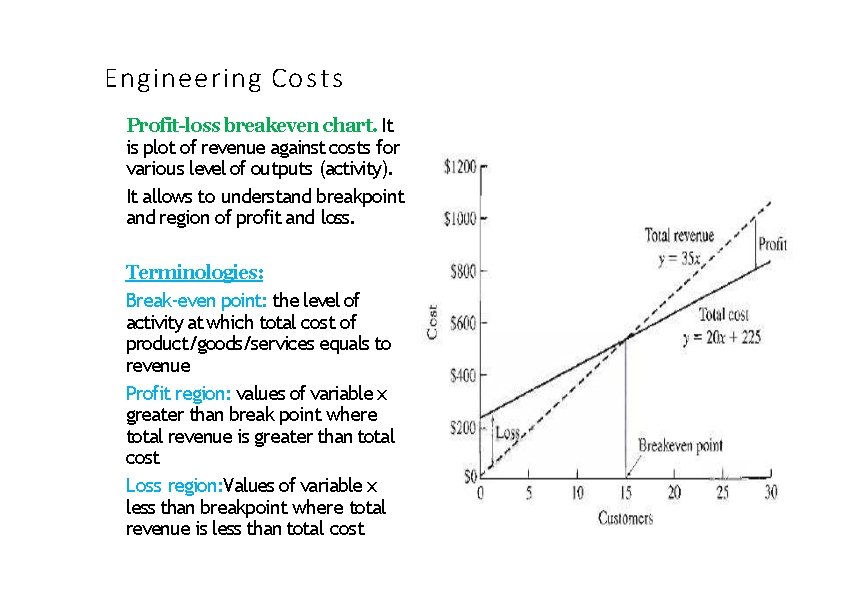 Engineering Costs

Profit-loss breakeven chart. It is plot of revenue against costs for various level of outputs (activity).

It allows to understand breakpoint and region of profit and loss.

Terminologies:

Break-even point: the level of activity at which total cost of product/goods/services equals to revenue

Profit region: values of variable x greater than break point where total revenue is greater than total cost

Loss region:Values of variable x less than breakpoint where total revenue is less than total cost

$1200
$1000
$800
$600
$400
$200
$0
Cost
Total revenue
$y = 35x$
Profit
Total cost
$y = 20x + 225$
Loss
Breakeven point
0 5 10 15 20 25 30
Customers